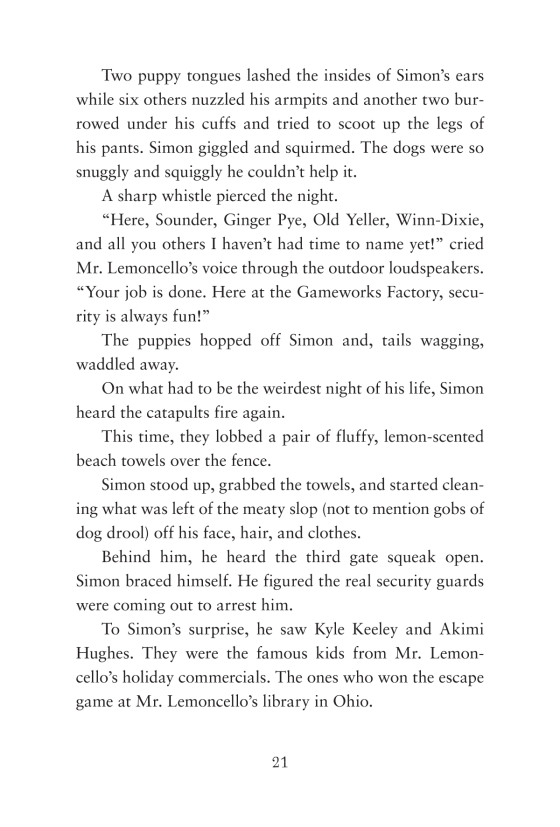 Two puppy tongues lashed the insides of Simon's ears while six others nuzzled his armpits and another two burrowed under his cuffs and tried to scoot up the legs of his pants. Simon giggled and squirmed. The dogs were so snuggly and squiggly he couldn't help it.

A sharp whistle pierced the night.

"Here, Sounder, Ginger Pye, Old Yeller, Winn-Dixie, and all you others I haven't had time to name yet!" cried Mr. Lemoncello's voice through the outdoor loudspeakers. "Your job is done. Here at the Gameworks Factory, security is always fun!"

The puppies hopped off Simon and, tails wagging, waddled away.

On what had to be the weirdest night of his life, Simon heard the catapults fire again.

This time, they lobbed a pair of fluffy, lemon-scented beach towels over the fence.

Simon stood up, grabbed the towels, and started cleaning what was left of the meaty slop (not to mention gobs of dog drool) off his face, hair, and clothes.

Behind him, he heard the third gate squeak open. Simon braced himself. He figured the real security guards were coming out to arrest him.

To Simon's surprise, he saw Kyle Keeley and Akimi Hughes. They were the famous kids from Mr. Lemoncello's holiday commercials. The ones who won the escape game at Mr. Lemoncello's library in Ohio.

21